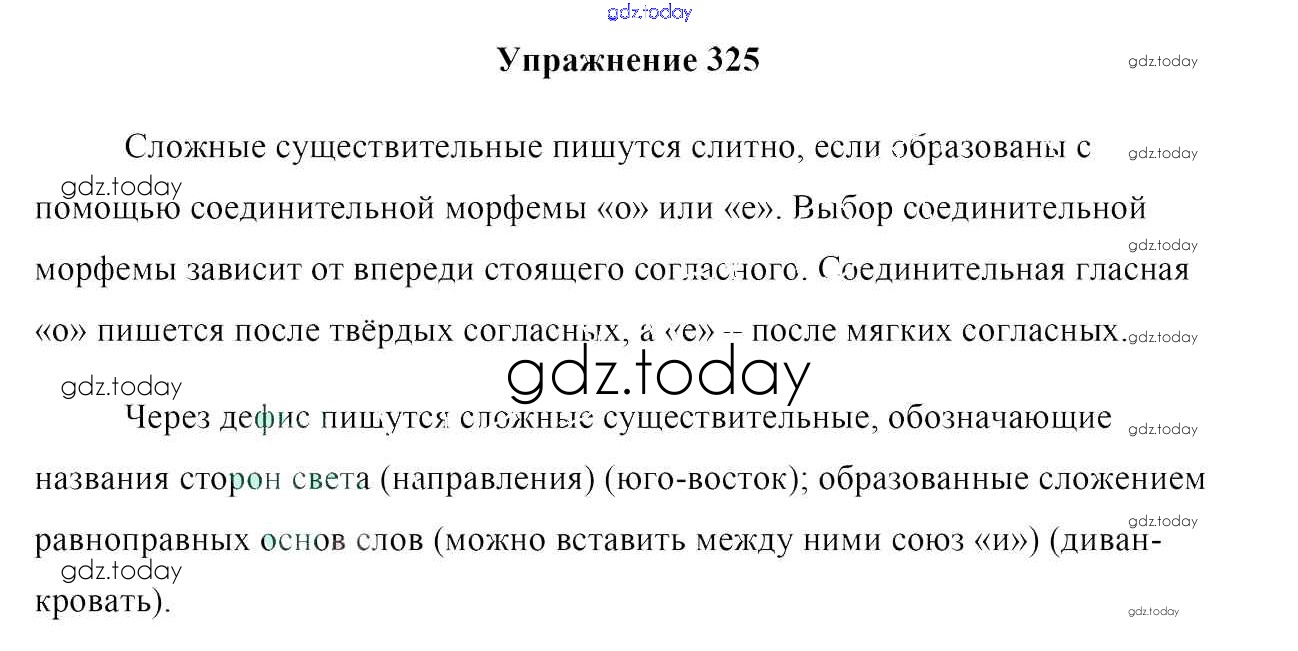 Упражнение 325

Сложные существительные пишутся слитно, если образованы с помощью соединительной морфемы «о» или «е». Выбор соединительной морфемы зависит от впереди стоящего согласного. Соединительная гласная «о» пишется после твёрдых согласных, а «е» -- после мягких согласных.

Через дефис пишутся сложные существительные, обозначающие названия сторон света (направления) (юго-восток); образованные сложением равноправных основ слов (можно вставить между ними союз «и») (диван-кровать).

gdz.today